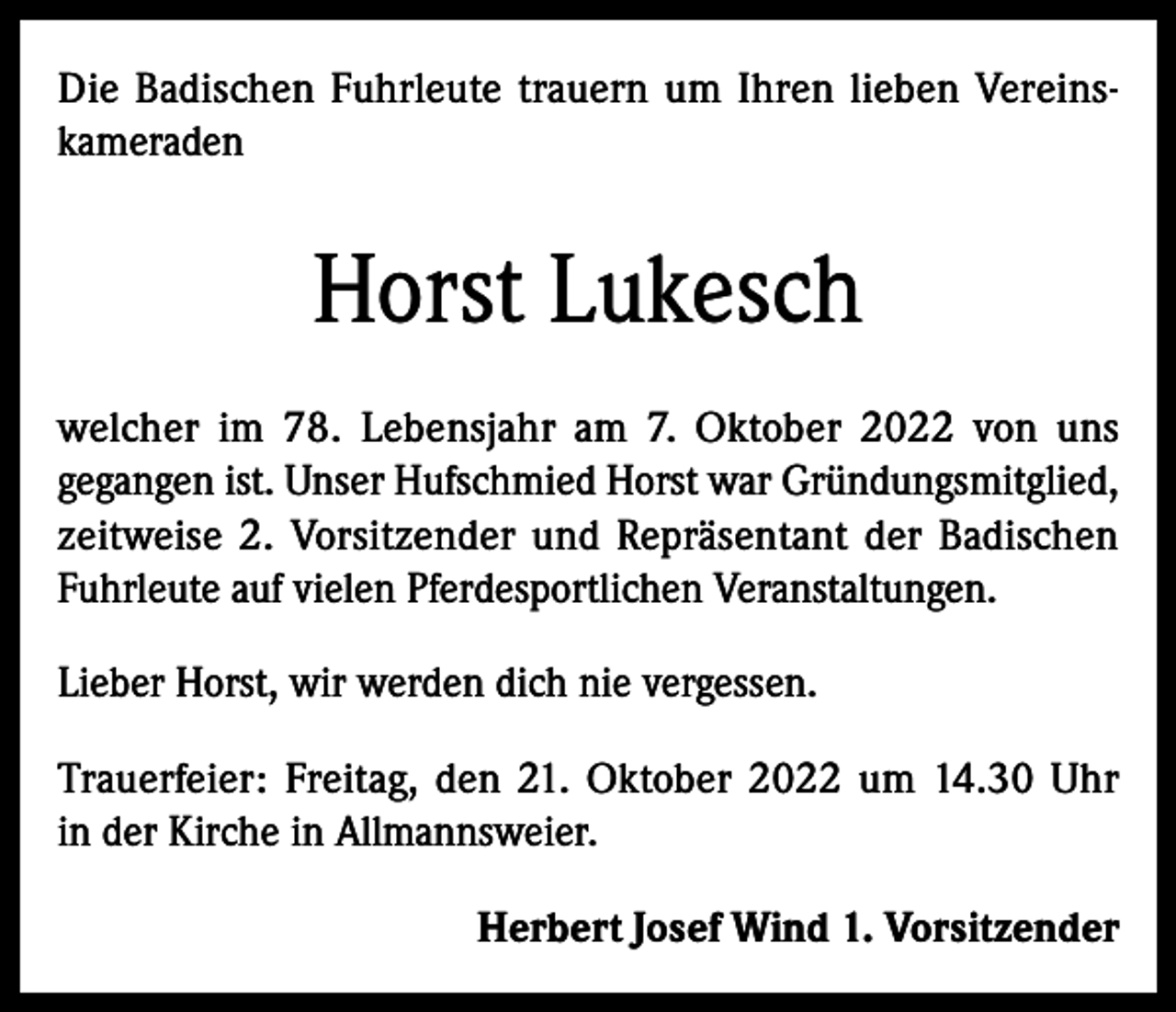 Die Badischen Fuhrleute trauern um Ihren lieben Vereinskameraden

Horst Lukesch

welcher im 78. Lebensjahr am 7. Oktober 2022 von uns gegangen ist. Unser Hufschmied Horst war Gründungsmitglied, zeitweise 2. Vorsitzender und Repräsentant der Badischen Fuhrleute auf vielen Pferdesportlichen Veranstaltungen.

Lieber Horst, wir werden dich nie vergessen.

Trauerfeier: Freitag, den 21. Oktober 2022 um 14.30 Uhr in der Kirche in Allmannsweier.

Herbert Josef Wind 1. Vorsitzender